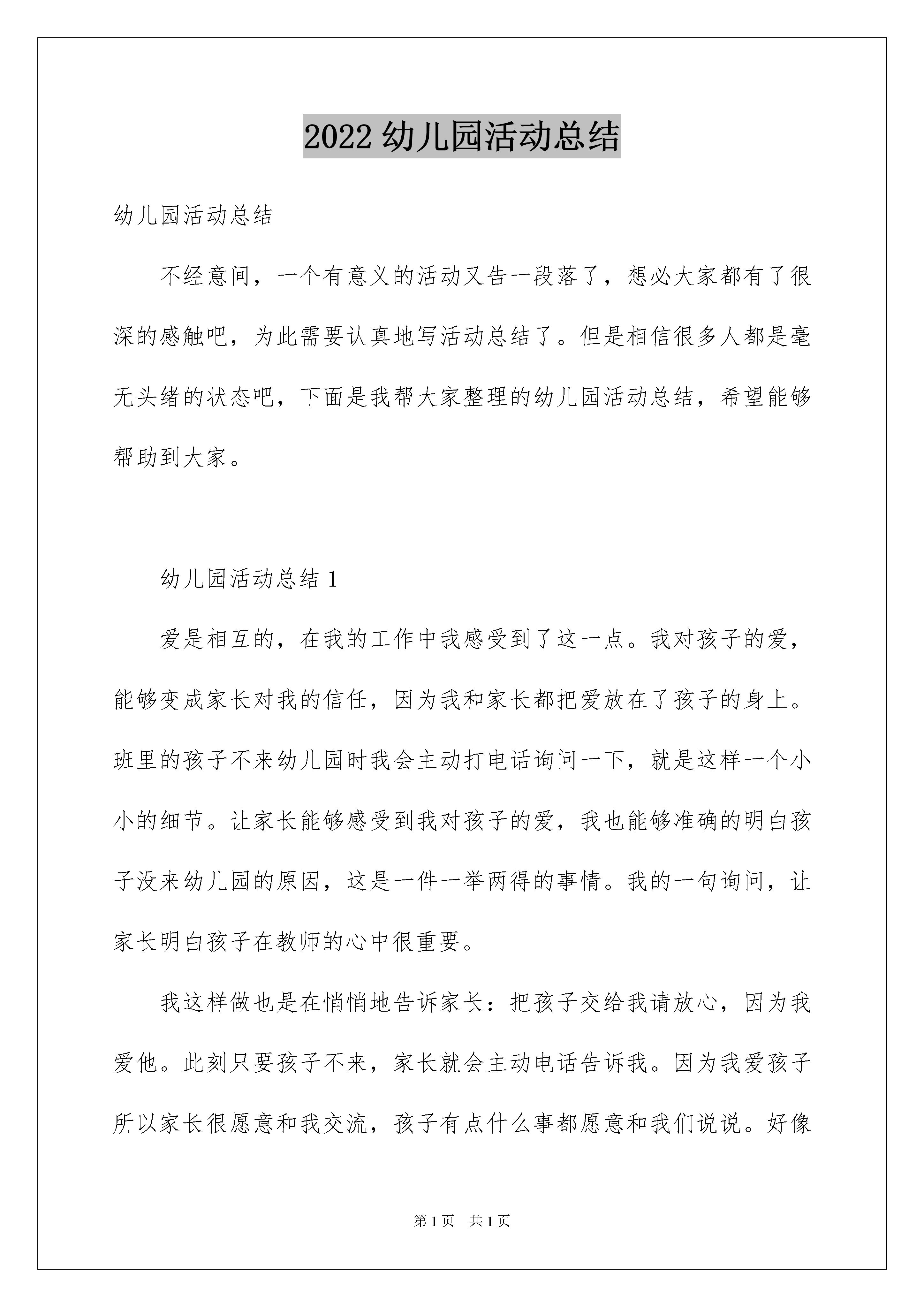 2022 幼儿园活动总结

幼儿园活动总结

不经意间，一个有意义的活动又告一段落了，想必大家都有了很深的感触吧，为此需要认真地写活动总结了。但是相信很多人都是毫无头绪的状态吧，下面是我帮大家整理的幼儿园活动总结，希望能够帮助到大家。

幼儿园活动总结 1

爱是相互的，在我的工作中我感受到了这一点。我对孩子的爱，能够变成家长对我的信任，因为我和家长都把爱放在了孩子的身上。班里的孩子不来幼儿园时我会主动打电话询问一下，就是这样一个小小的细节。让家长能够感受到我对孩子的爱，我也能够准确的明白孩子没来幼儿园的原因，这是一件一举两得的事情。我的一句询问，让家长明白孩子在教师的心中很重要。

我这样做也是在悄悄地告诉家长：把孩子交给我请放心，因为我爱他。此刻只要孩子不来，家长就会主动电话告诉我。因为我爱孩子所以家长很愿意和我交流，孩子有点什么事都愿意和我们说说。好像

第 1 页　共 1 页